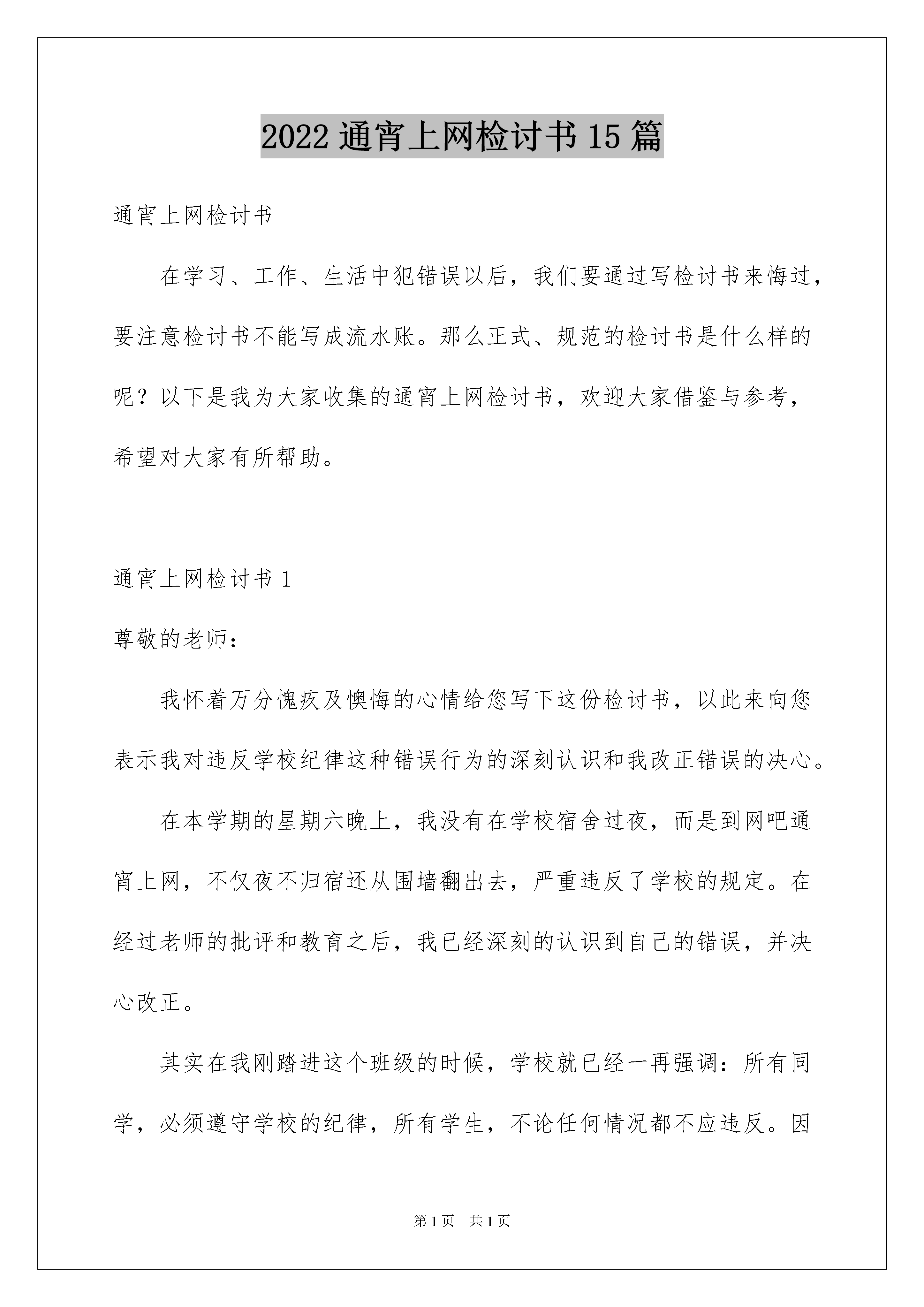 2022 通宵上网检讨书 15 篇

通宵上网检讨书

在学习、工作、生活中犯错误以后，我们要通过写检讨书来悔过，要注意检讨书不能写成流水账。那么正式、规范的检讨书是什么样的呢？以下是我为大家收集的通宵上网检讨书，欢迎大家借鉴与参考，希望对大家有所帮助。

通宵上网检讨书 1

尊敬的老师：

我怀着万分愧疚及懊悔的心情给您写下这份检讨书，以此来向您表示我对违反学校纪律这种错误行为的深刻认识和我改正错误的决心。

在本学期的星期六晚上，我没有在学校宿舍过夜，而是到网吧通宵上网，不仅夜不归宿还从围墙翻出去，严重违反了学校的规定。在经过老师的批评和教育之后，我已经深刻的认识到自己的错误，并决心改正。

其实在我刚踏进这个班级的时候，学校就已经一再强调：所有同学，必须遵守学校的纪律，所有学生，不论任何情况都不应违反。因

第 1 页 共 1 页